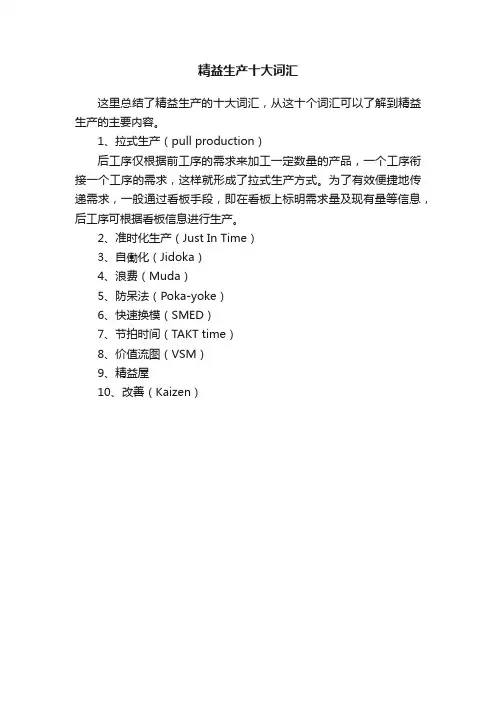 精益生产十大词汇

这里总结了精益生产的十大词汇，从这十个词汇可以了解到精益生产的主要内容。

1、拉式生产（pull production）

后工序仅根据前工序的需求来加工一定数量的产品，一个工序衔接一个工序的需求，这样就形成了拉式生产方式。为了有效便捷地传递需求，一般通过看板手段，即在看板上标明需求量及现有量等信息，后工序可根据看板信息进行生产。

2、准时化生产（Just In Time）

3、自働化（Jidoka）

4、浪费（Muda）

5、防呆法（Poka-yoke）

6、快速换模（SMED）

7、节拍时间（TAKT time）

8、价值流图（VSM）

9、精益屋

10、改善（Kaizen）